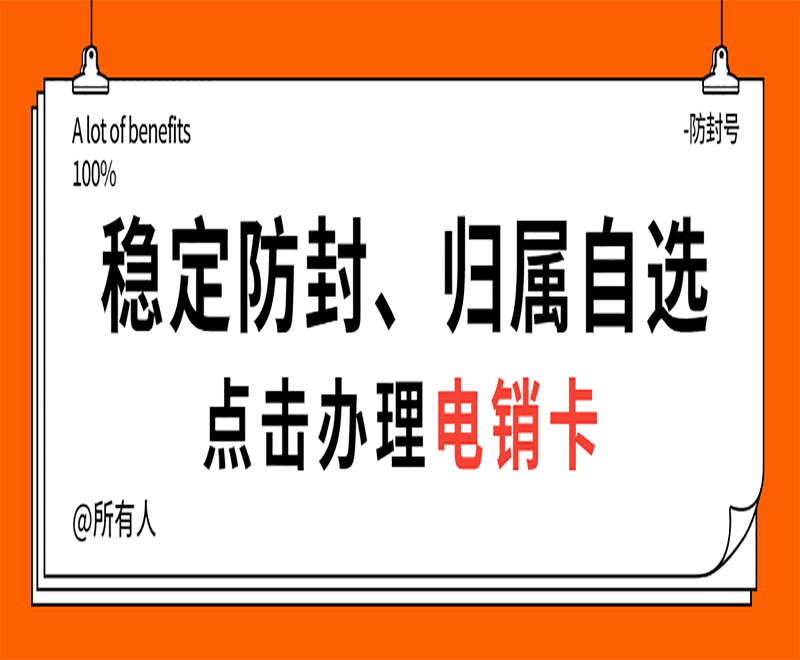 A lot of benefits
100%

-防封号

稳定防封、归属自选

点击办理电销卡

@所有人